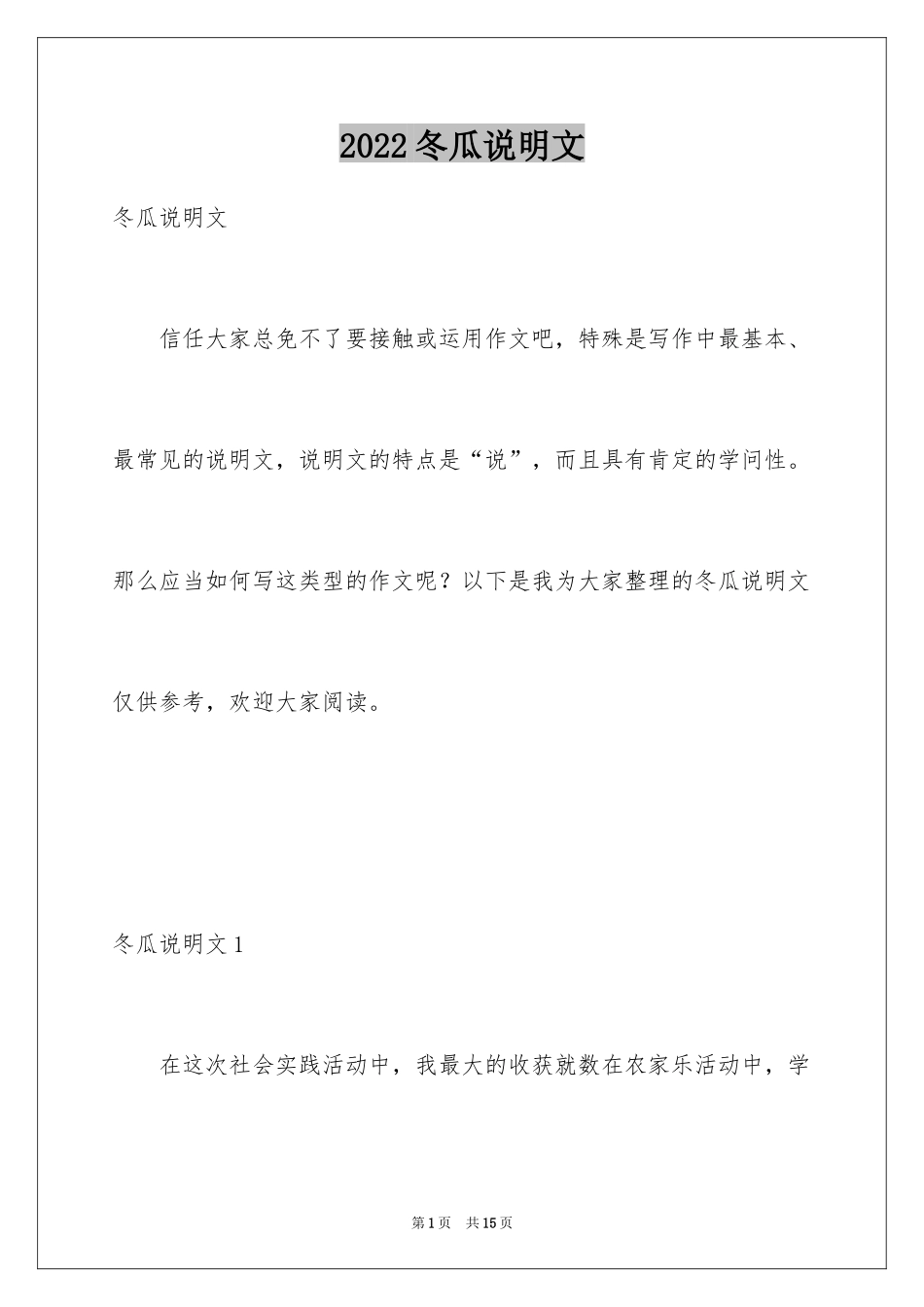 2022冬瓜说明文

冬瓜说明文

信任大家总免不了要接触或运用作文吧，特殊是写作中最基本、最常见的说明文，说明文的特点是“说”，而且具有肯定的学问性。那么应当如何写这类型的作文呢？以下是我为大家整理的冬瓜说明文仅供参考，欢迎大家阅读。

冬瓜说明文1

在这次社会实践活动中，我最大的收获就数在农家乐活动中，学

第1页 共15页